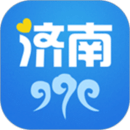 济南